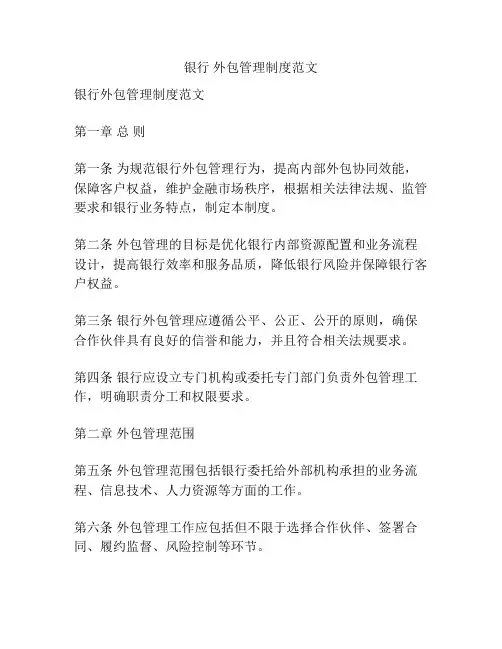 银行 外包管理制度范文

银行外包管理制度范文

第一章 总 则

第一条 为规范银行外包管理行为，提高内部外包协同效能，保障客户权益，维护金融市场秩序，根据相关法律法规、监管要求和银行业务特点，制定本制度。

第二条 外包管理的目标是优化银行内部资源配置和业务流程设计，提高银行效率和服务品质，降低银行风险并保障银行客户权益。

第三条 银行外包管理应遵循公平、公正、公开的原则，确保合作伙伴具有良好的信誉和能力，并且符合相关法规要求。

第四条 银行应设立专门机构或委托专门部门负责外包管理工作，明确职责分工和权限要求。

第二章 外包管理范围

第五条 外包管理范围包括银行委托给外部机构承担的业务流程、信息技术、人力资源等方面的工作。

第六条 外包管理工作应包括但不限于选择合作伙伴、签署合同、履约监督、风险控制等环节。